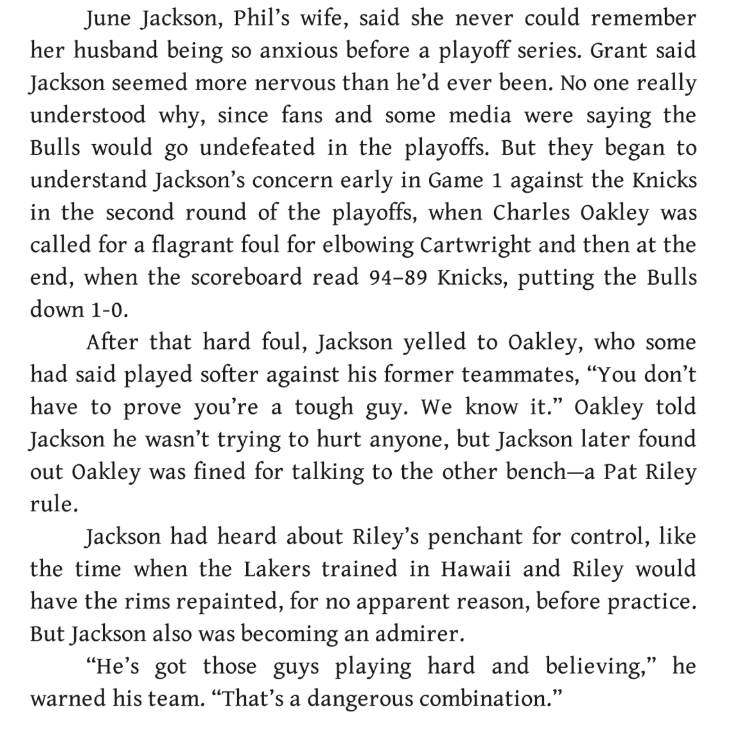 June Jackson, Phil's wife, said she never could remember her husband being so anxious before a playoff series. Grant said Jackson seemed more nervous than he'd ever been. No one really understood why, since fans and some media were saying the Bulls would go undefeated in the playoffs. But they began to understand Jackson's concern early in Game 1 against the Knicks in the second round of the playoffs, when Charles Oakley was called for a flagrant foul for elbowing Cartwright and then at the end, when the scoreboard read 94–89 Knicks, putting the Bulls down 1-0.

After that hard foul, Jackson yelled to Oakley, who some had said played softer against his former teammates, "You don't have to prove you're a tough guy. We know it." Oakley told Jackson he wasn't trying to hurt anyone, but Jackson later found out Oakley was fined for talking to the other bench—a Pat Riley rule.

Jackson had heard about Riley's penchant for control, like the time when the Lakers trained in Hawaii and Riley would have the rims repainted, for no apparent reason, before practice. But Jackson also was becoming an admirer.

"He's got those guys playing hard and believing," he warned his team. "That's a dangerous combination."